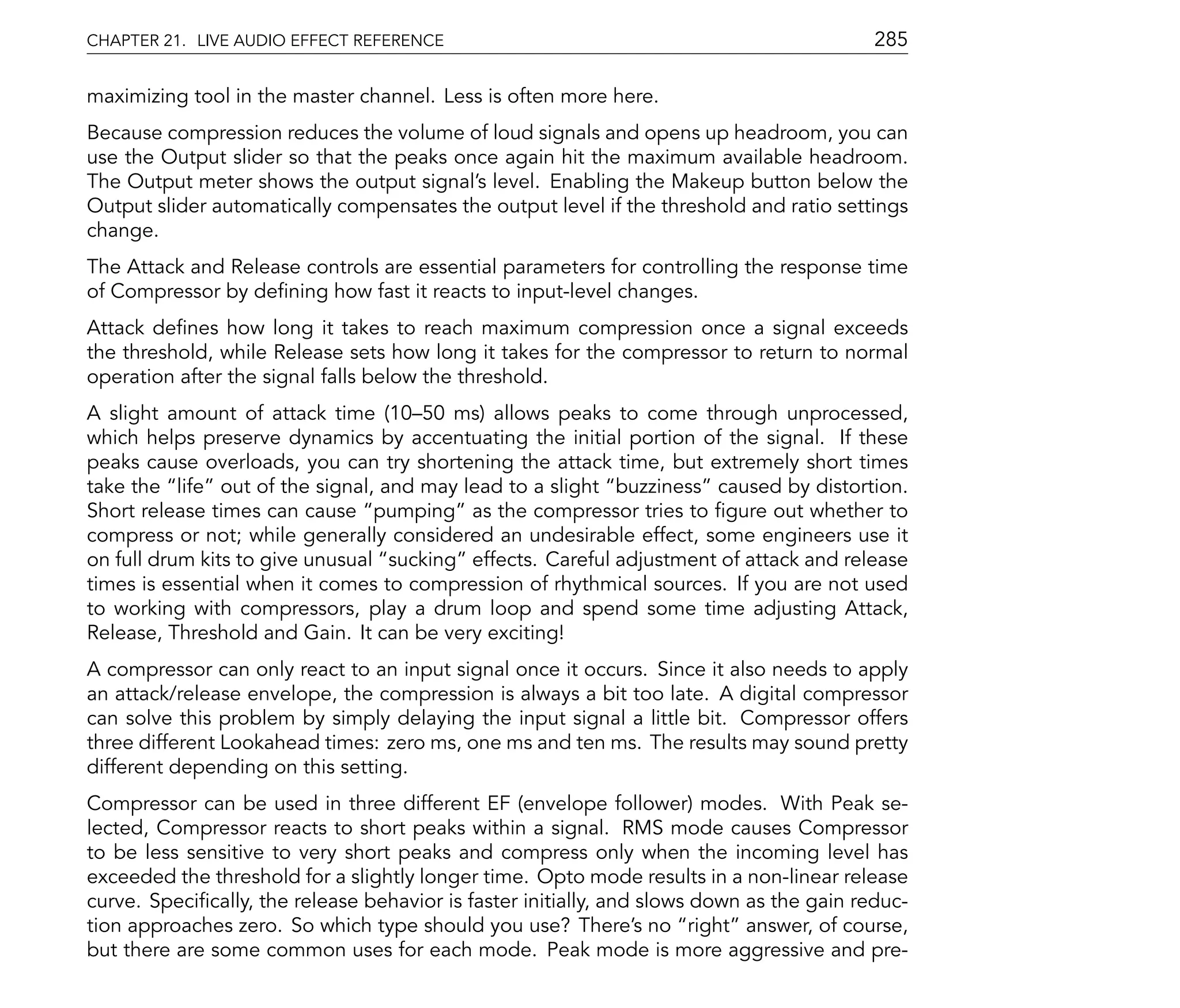 CHAPTER 21. LIVE AUDIO EFFECT REFERENCE 285

maximizing tool in the master channel. Less is often more here.

Because compression reduces the volume of loud signals and opens up headroom, you can use the Output slider so that the peaks once again hit the maximum available headroom. The Output meter shows the output signal's level. Enabling the Makeup button below the Output slider automatically compensates the output level if the threshold and ratio settings change.

The Attack and Release controls are essential parameters for controlling the response time of Compressor by defining how fast it reacts to input-level changes.

Attack defines how long it takes to reach maximum compression once a signal exceeds the threshold, while Release sets how long it takes for the compressor to return to normal operation after the signal falls below the threshold.

A slight amount of attack time (10–50 ms) allows peaks to come through unprocessed, which helps preserve dynamics by accentuating the initial portion of the signal. If these peaks cause overloads, you can try shortening the attack time, but extremely short times take the "life" out of the signal, and may lead to a slight "buzziness" caused by distortion. Short release times can cause "pumping" as the compressor tries to figure out whether to compress or not; while generally considered an undesirable effect, some engineers use it on full drum kits to give unusual "sucking" effects. Careful adjustment of attack and release times is essential when it comes to compression of rhythmical sources. If you are not used to working with compressors, play a drum loop and spend some time adjusting Attack, Release, Threshold and Gain. It can be very exciting!

A compressor can only react to an input signal once it occurs. Since it also needs to apply an attack/release envelope, the compression is always a bit too late. A digital compressor can solve this problem by simply delaying the input signal a little bit. Compressor offers three different Lookahead times: zero ms, one ms and ten ms. The results may sound pretty different depending on this setting.

Compressor can be used in three different EF (envelope follower) modes. With Peak selected, Compressor reacts to short peaks within a signal. RMS mode causes Compressor to be less sensitive to very short peaks and compress only when the incoming level has exceeded the threshold for a slightly longer time. Opto mode results in a non-linear release curve. Specifically, the release behavior is faster initially, and slows down as the gain reduction approaches zero. So which type should you use? There's no "right" answer, of course, but there are some common uses for each mode. Peak mode is more aggressive and pre-